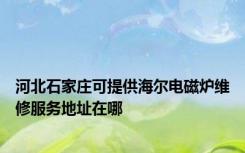 河北石家庄可提供海尔电磁炉维修服务地址在哪